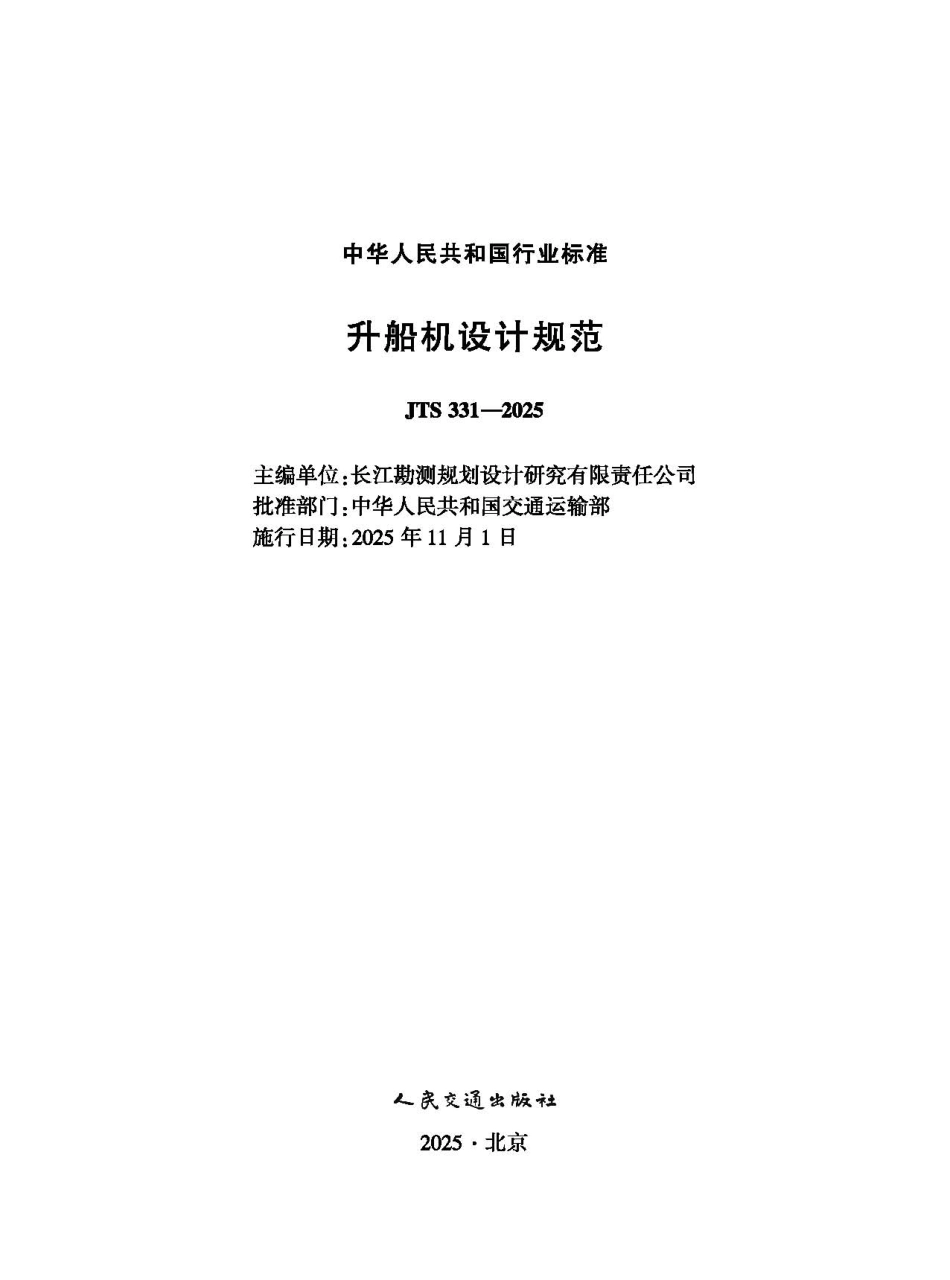 中华人民共和国行业标准

升船机设计规范

JTS 331—2025

主编单位：长江勘测规划设计研究有限责任公司
批准部门：中华人民共和国交通运输部
施行日期：2025 年 11 月 1 日

人民交通出版社

2025 · 北京